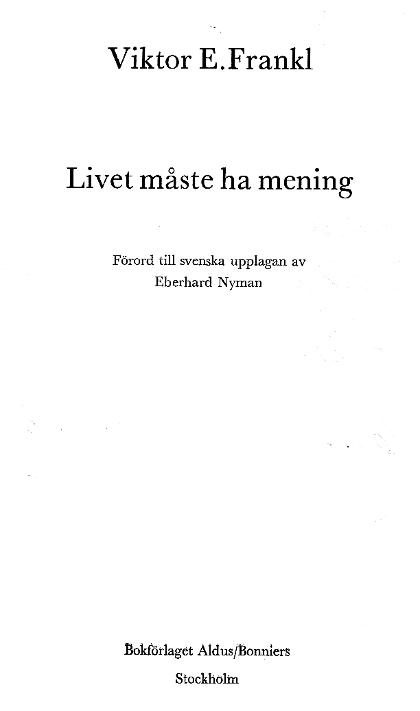 Viktor E. Frankl

Livet måste ha mening

Förord till svenska upplagan av
Eberhard Nyman

Bokförlaget Aldus/Bonniers
Stockholm